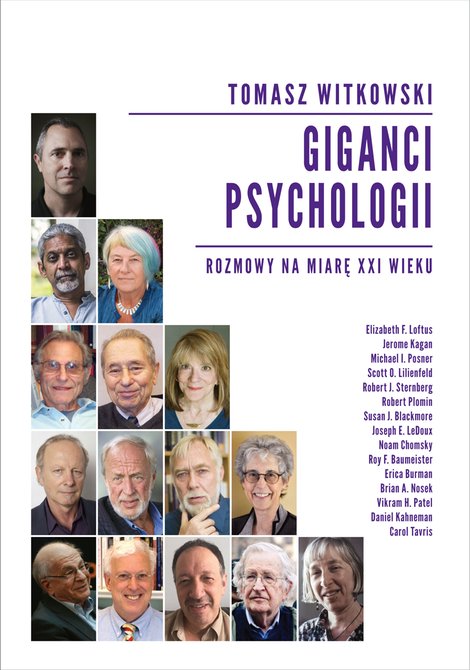 TOMASZ WITKOWSKI

GIGANCI PSYCHOLOGII

ROZMOWY NA MIARĘ XXI WIEKU

Elizabeth F. Loftus
Jerome Kagan
Michael I. Posner
Scott O. Lilienfeld
Robert J. Sternberg
Robert Plomin
Susan J. Blackmore
Joseph E. LeDoux
Noam Chomsky
Roy F. Baumeister
Erica Burman
Brian A. Nosek
Vikram H. Patel
Daniel Kahneman
Carol Tavris